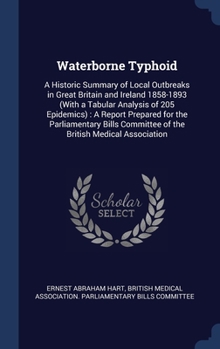 Waterborne Typhoid

A Historic Summary of Local Outbreaks in Great Britain and Ireland 1858-1893 (With a Tabular Analysis of 205 Epidemics) : A Report Prepared for the Parliamentary Bills Committee of the British Medical Association

Scholar SELECT

ERNEST ABRAHAM HART, BRITISH MEDICAL ASSOCIATION. PARLIAMENTARY BILLS COMMITTEE